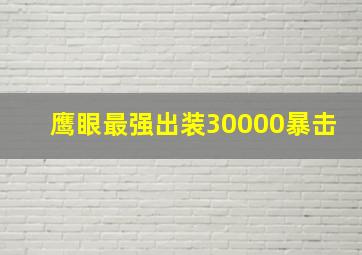 鹰眼最强出装30000暴击